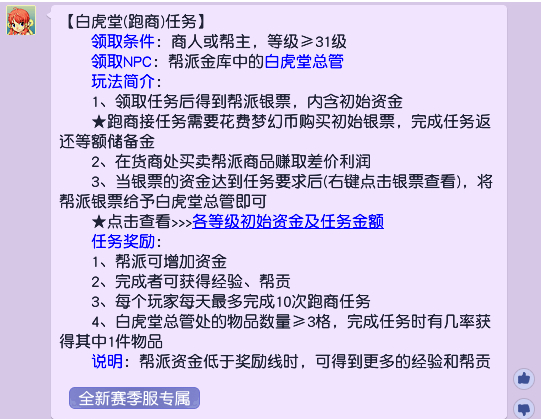 【白虎堂(跑商)任务】

领取条件：商人或帮主，等级≥31级

领取NPC：帮派金库中的白虎堂总管

玩法简介：

1、领取任务后得到帮派银票，内含初始资金

★跑商接任务需要花费梦幻币购买初始银票，完成任务返还等额储备金

2、在货商处买卖帮派商品赚取差价利润

3、当银票的资金达到任务要求后(右键点击银票查看)，将帮派银票给予白虎堂总管即可

★点击查看>>>各等级初始资金及任务金额

任务奖励：

1、帮派可增加资金

2、完成者可获得经验、帮贡

3、每个玩家每天最多完成10次跑商任务

4、白虎堂总管处的物品数量≥3格，完成任务时有几率获得其中1件物品

说明：帮派资金低于奖励线时，可得到更多的经验和帮贡

全新赛季服专属